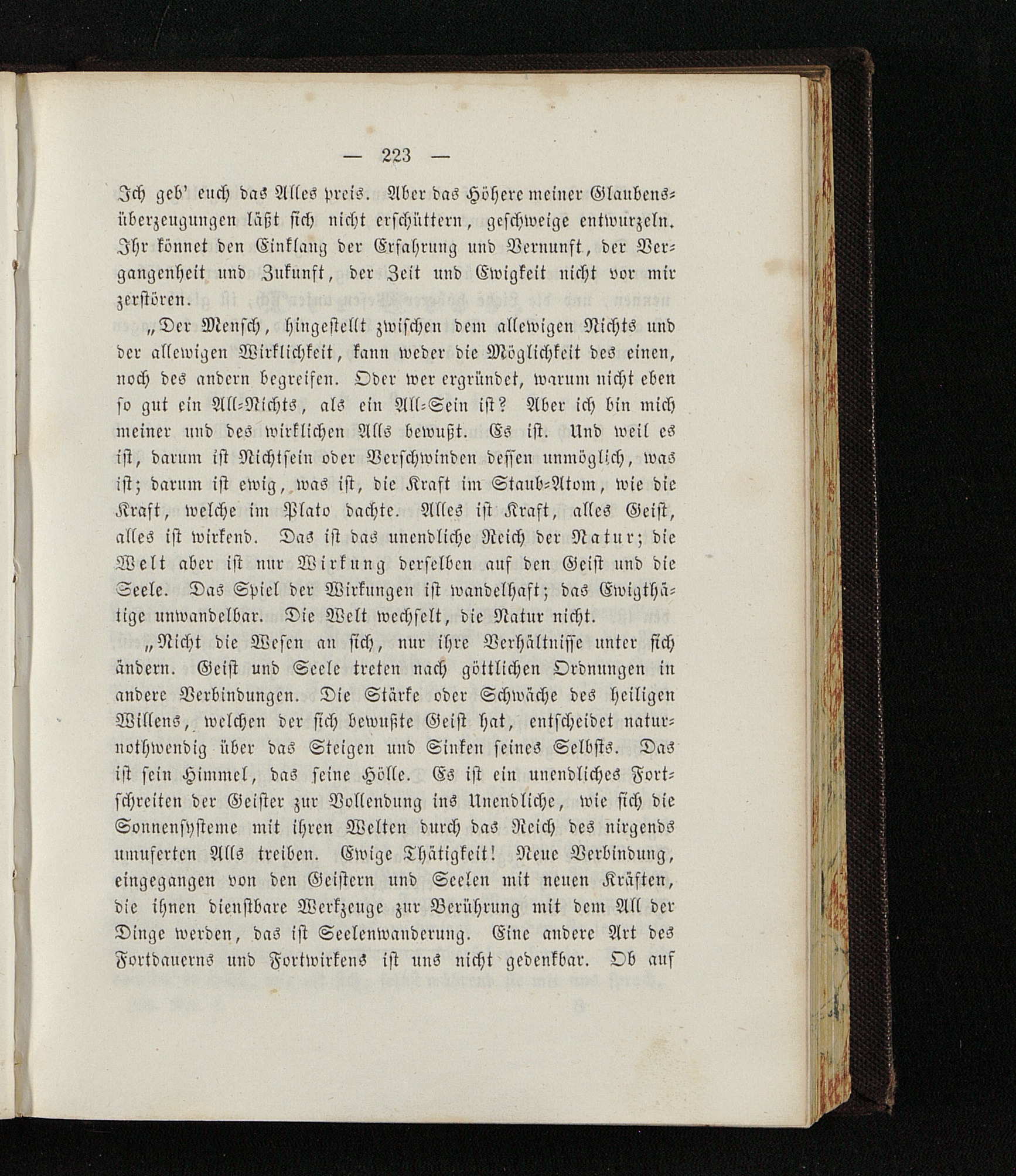 — 223 —

Ich geb' euch das Alles preis. Aber das Höhere meiner Glaubensüberzeugungen läßt sich nicht erschüttern, geschweige entwurzeln. Ihr könnet den Einklang der Erfahrung und Vernunft, der Vergangenheit und Zukunft, der Zeit und Ewigkeit nicht vor mir zerstören.

„Der Mensch, hingestellt zwischen dem allewigen Nichts und der allewigen Wirklichkeit, kann weder die Möglichkeit des einen, noch des andern begreifen. Oder wer ergründet, warum nicht eben so gut ein All-Nichts, als ein All-Sein ist? Aber ich bin mich meiner und des wirklichen Alls bewußt. Es ist. Und weil es ist, darum ist Nichtsein oder Verschwinden dessen unmöglich, was ist; darum ist ewig, was ist, die Kraft im Staub-Atom, wie die Kraft, welche im Plato dachte. Alles ist Kraft, alles Geist, alles ist wirkend. Das ist das unendliche Reich der Natur; die Welt aber ist nur Wirkung derselben auf den Geist und die Seele. Das Spiel der Wirkungen ist wandelhaft; das Ewigthätige unwandelbar. Die Welt wechselt, die Natur nicht.

„Nicht die Wesen an sich, nur ihre Verhältnisse unter sich ändern. Geist und Seele treten nach göttlichen Ordnungen in andere Verbindungen. Die Stärke oder Schwäche des heiligen Willens, welchen der sich bewußte Geist hat, entscheidet naturnothwendig über das Steigen und Sinken seines Selbsts. Das ist sein Himmel, das seine Hölle. Es ist ein unendliches Fortschreiten der Geister zur Vollendung ins Unendliche, wie sich die Sonnensysteme mit ihren Welten durch das Reich des nirgends umuferten Alls treiben. Ewige Thätigkeit! Neue Verbindung, eingegangen von den Geistern und Seelen mit neuen Kräften, die ihnen dienstbare Werkzeuge zur Berührung mit dem All der Dinge werden, das ist Seelenwanderung. Eine andere Art des Fortdauerns und Fortwirkens ist uns nicht gedenkbar. Ob auf